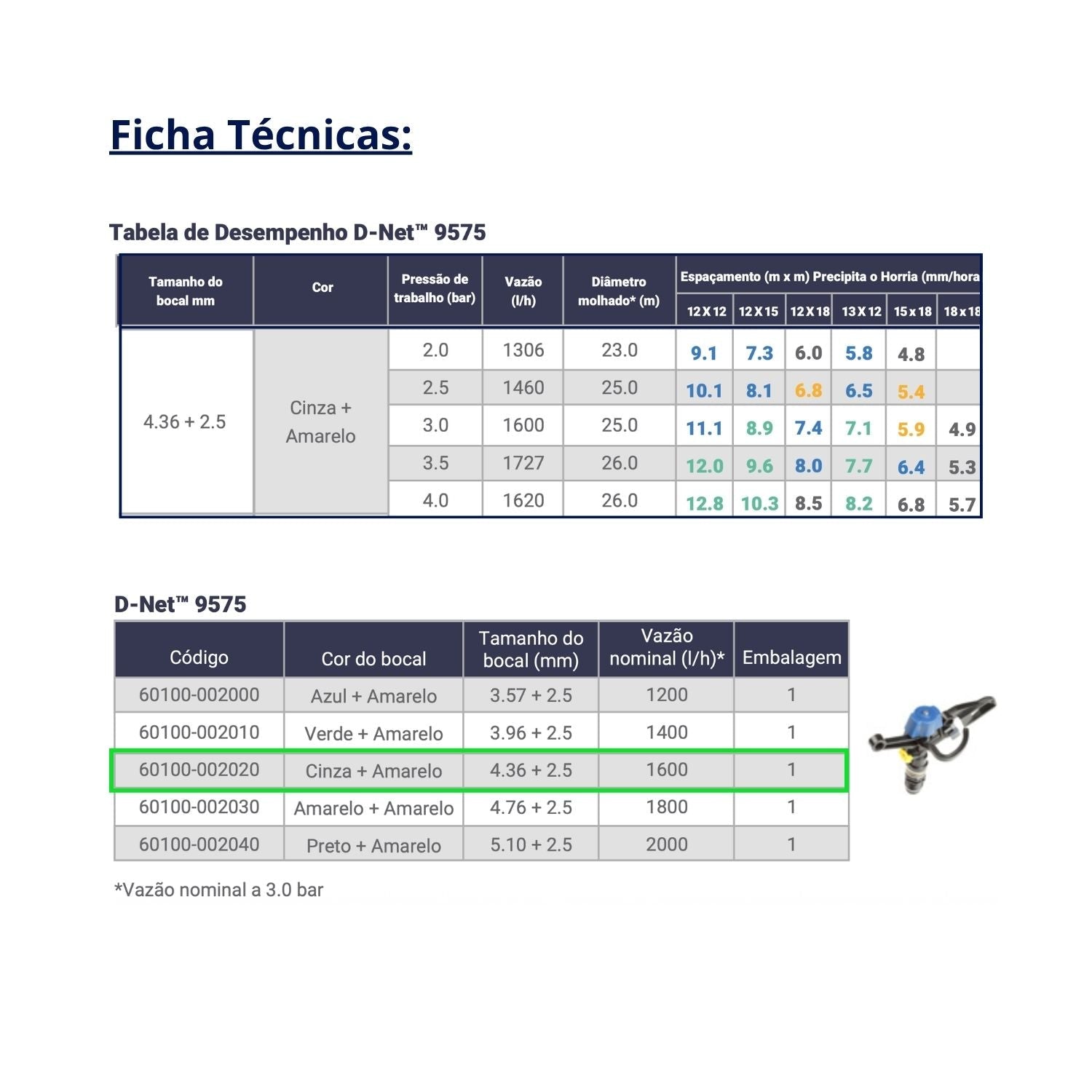 Ficha Técnicas:

Tabela de Desempenho D-Net™ 9575

| Tamanho do bocal mm | Cor | Pressão de trabalho (bar) | Vazão (l/h) | Diâmetro molhado* (m) | Espaçamento (m x m) Precipita o Horria (mm/hora 12 X 12 | 12 X 15 | 12 X 18 | 13 X 12 | 15 x 18 | 18 x 18 |
|---|---|---|---|---|---|---|---|---|---|---|
| 4.36 + 2.5 | Cinza + Amarelo | 2.0 | 1306 | 23.0 | 9.1 | 7.3 | 6.0 | 5.8 | 4.8 | |
| | | 2.5 | 1460 | 25.0 | 10.1 | 8.1 | 6.8 | 6.5 | 5.4 | |
| | | 3.0 | 1600 | 25.0 | 11.1 | 8.9 | 7.4 | 7.1 | 5.9 | 4.9 |
| | | 3.5 | 1727 | 26.0 | 12.0 | 9.6 | 8.0 | 7.7 | 6.4 | 5.3 |
| | | 4.0 | 1620 | 26.0 | 12.8 | 10.3 | 8.5 | 8.2 | 6.8 | 5.7 |

D-Net™ 9575

| Código | Cor do bocal | Tamanho do bocal (mm) | Vazão nominal (l/h)* | Embalagem |
|---|---|---|---|---|
| 60100-002000 | Azul + Amarelo | 3.57 + 2.5 | 1200 | 1 |
| 60100-002010 | Verde + Amarelo | 3.96 + 2.5 | 1400 | 1 |
| 60100-002020 | Cinza + Amarelo | 4.36 + 2.5 | 1600 | 1 |
| 60100-002030 | Amarelo + Amarelo | 4.76 + 2.5 | 1800 | 1 |
| 60100-002040 | Preto + Amarelo | 5.10 + 2.5 | 2000 | 1 |

*Vazão nominal a 3.0 bar